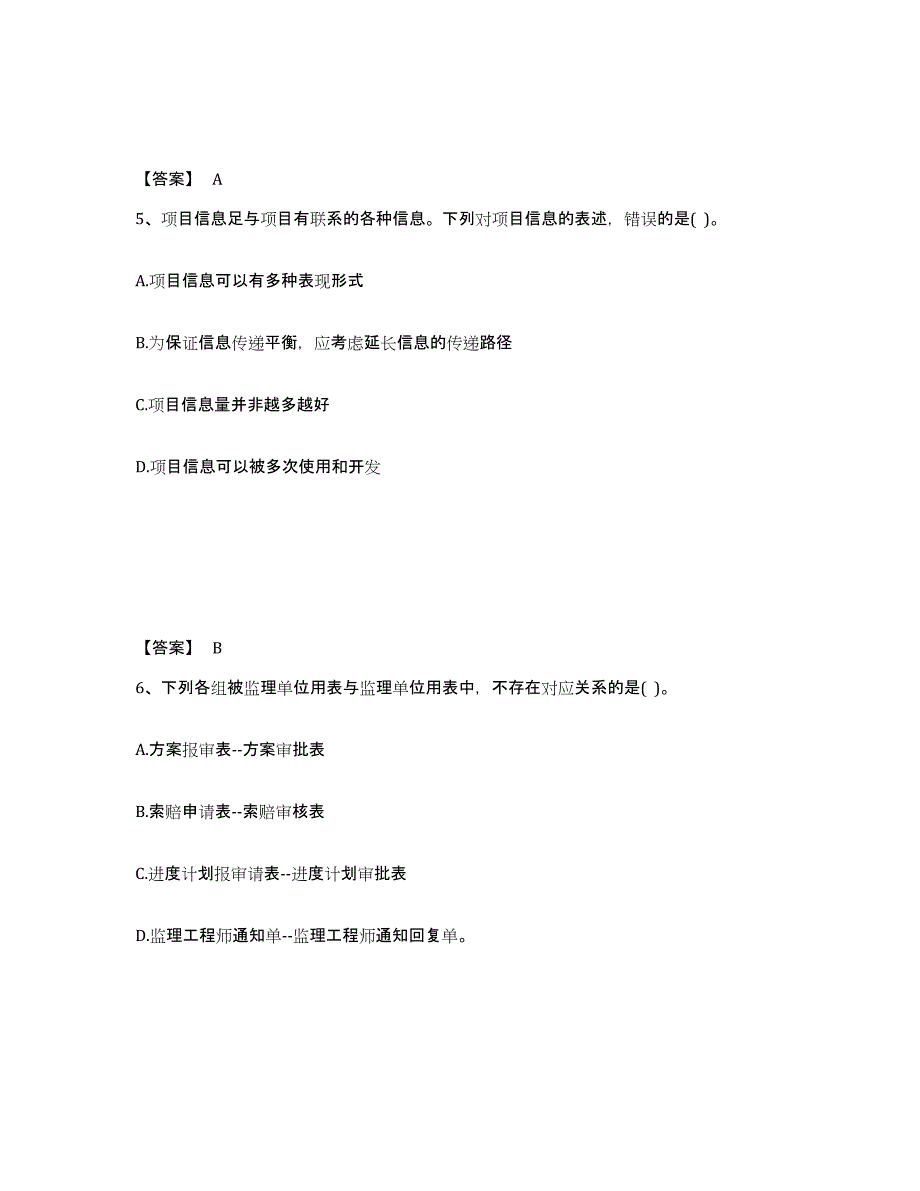 【答案】 A

5、项目信息足与项目有联系的各种信息。下列对项目信息的表述，错误的是( )。

A.项目信息可以有多种表现形式

B.为保证信息传递平衡，应考虑延长信息的传递路径

C.项目信息量并非越多越好

D.项目信息可以被多次使用和开发

【答案】 B

6、下列各组被监理单位用表与监理单位用表中，不存在对应关系的是( )。

A.方案报审表--方案审批表

B.索赔申请表--索赔审核表

C.进度计划报审请表--进度计划审批表

D.监理工程师通知单--监理工程师通知回复单。